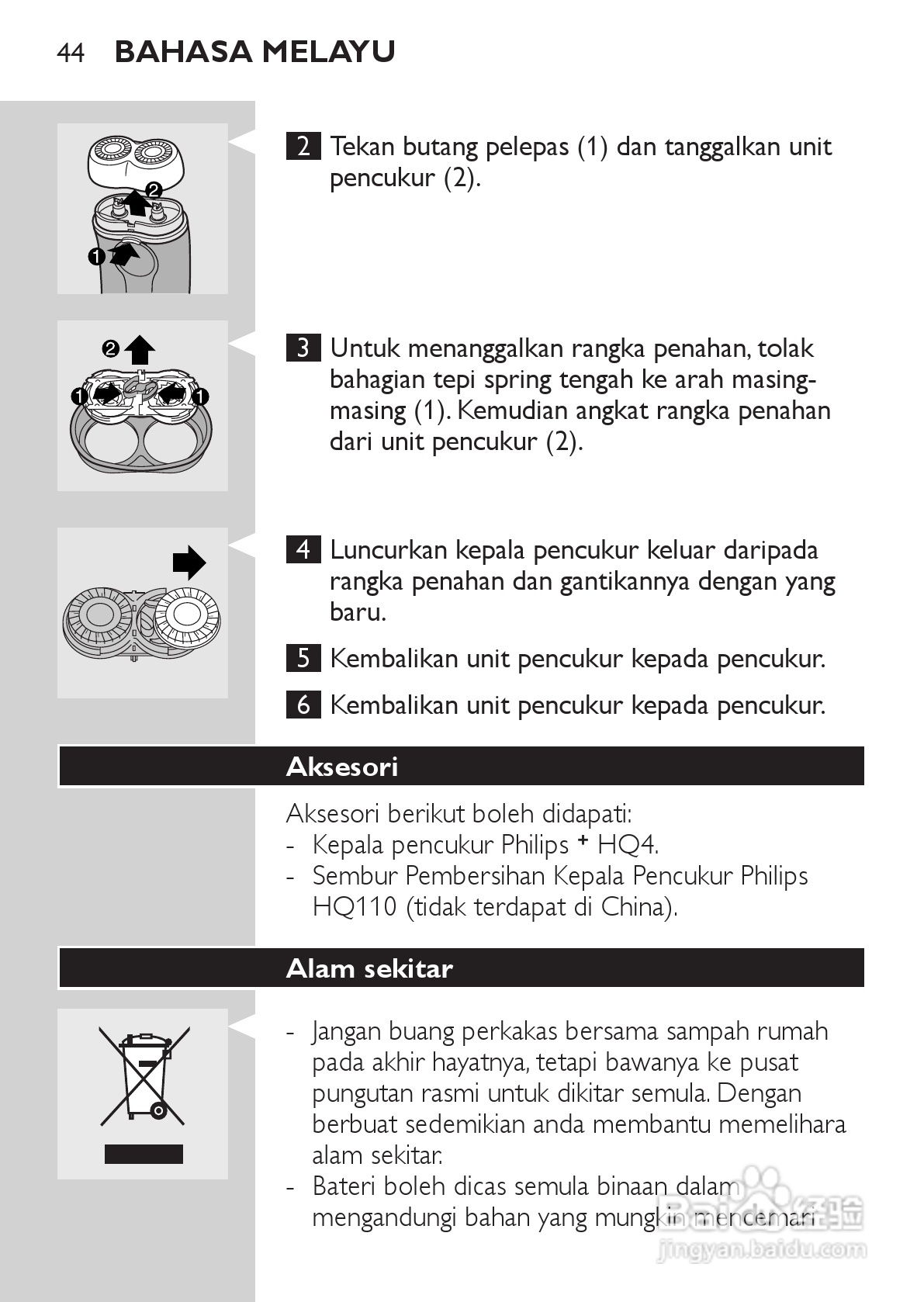 44 BAHASA MELAYU

2

1

2 Tekan butang pelepas (1) dan tanggalkan unit pencukur (2).

2

1 1

3 Untuk menanggalkan rangka penahan, tolak bahagian tepi spring tengah ke arah masing-masing (1). Kemudian angkat rangka penahan dari unit pencukur (2).

4 Luncurkan kepala pencukur keluar daripada rangka penahan dan gantikannya dengan yang baru.

5 Kembalikan unit pencukur kepada pencukur.

6 Kembalikan unit pencukur kepada pencukur.

Aksesori

Aksesori berikut boleh didapati:
- Kepala pencukur Philips + HQ4.
- Sembur Pembersihan Kepala Pencukur Philips HQ110 (tidak terdapat di China).

Alam sekitar

- Jangan buang perkakas bersama sampah rumah pada akhir hayatnya, tetapi bawanya ke pusat pungutan rasmi untuk dikitar semula. Dengan berbuat sedemikian anda membantu memelihara alam sekitar.
- Bateri boleh dicas semula binaan dalam mengandungi bahan yang mungkin mencemari

Baidu经验
jingyan.baidu.com